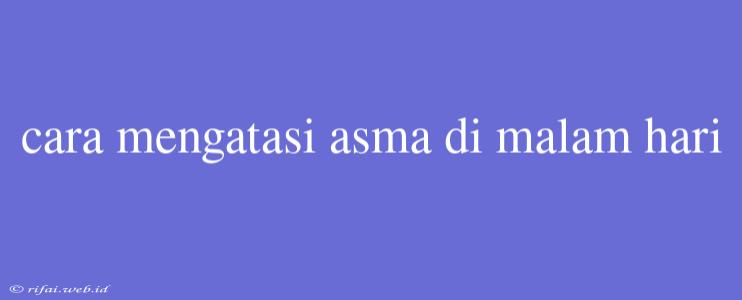 cara mengatasi asma di malam hari

© rifai.web.id